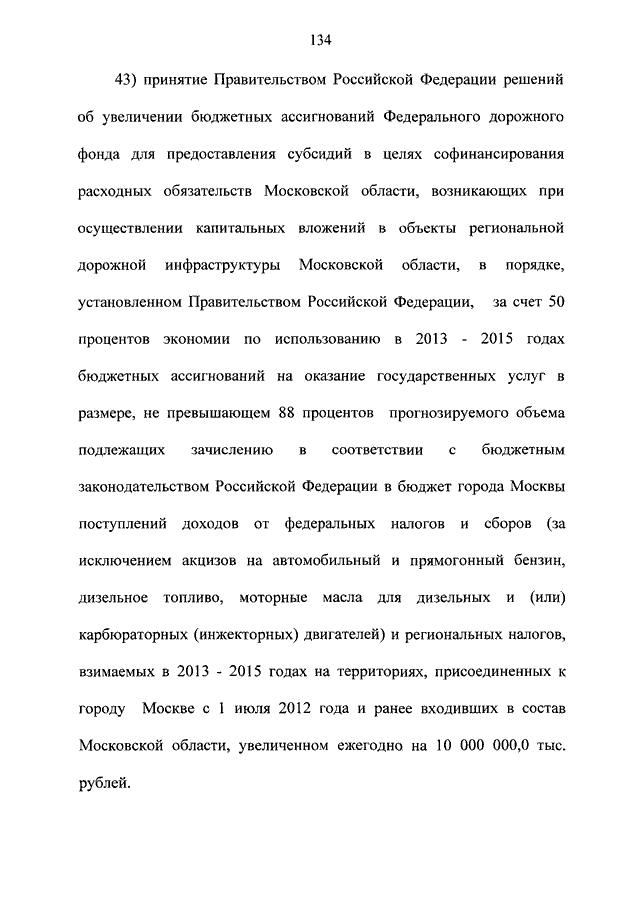 134

43) принятие Правительством Российской Федерации решений об увеличении бюджетных ассигнований Федерального дорожного фонда для предоставления субсидий в целях софинансирования расходных обязательств Московской области, возникающих при осуществлении капитальных вложений в объекты региональной дорожной инфраструктуры Московской области, в порядке, установленном Правительством Российской Федерации, за счет 50 процентов экономии по использованию в 2013 - 2015 годах бюджетных ассигнований на оказание государственных услуг в размере, не превышающем 88 процентов прогнозируемого объема подлежащих зачислению в соответствии с бюджетным законодательством Российской Федерации в бюджет города Москвы поступлений доходов от федеральных налогов и сборов (за исключением акцизов на автомобильный и прямогонный бензин, дизельное топливо, моторные масла для дизельных и (или) карбюраторных (инжекторных) двигателей) и региональных налогов, взимаемых в 2013 - 2015 годах на территориях, присоединенных к городу Москве с 1 июля 2012 года и ранее входивших в состав Московской области, увеличенном ежегодно на 10 000 000,0 тыс. рублей.